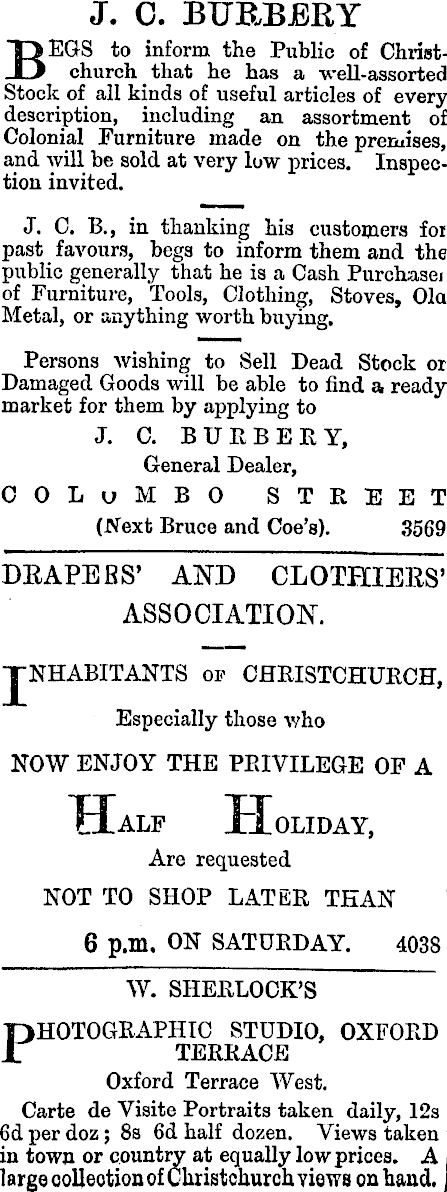 J. C. BURBERY

BEGS to inform the Public of Christchurch that he has a well-assorted Stock of all kinds of useful articles of every description, including an assortment of Colonial Furniture made on the premises, and will be sold at very low prices. Inspection invited.

J. C. B., in thanking his customers for past favours, begs to inform them and the public generally that he is a Cash Purchaser of Furniture, Tools, Clothing, Stoves, Old Metal, or anything worth buying.

Persons wishing to Sell Dead Stock or Damaged Goods will be able to find a ready market for them by applying to

J. C. BURBERY,
General Dealer,
COLUMBO STREET
(Next Bruce and Coe's). 3569

DRAPERS' AND CLOTHIERS' ASSOCIATION.

INHABITANTS OF CHRISTCHURCH,
Especially those who
NOW ENJOY THE PRIVILEGE OF A
HALF HOLIDAY,
Are requested
NOT TO SHOP LATER THAN
6 p.m. ON SATURDAY. 4038

W. SHERLOCK'S

PHOTOGRAPHIC STUDIO, OXFORD TERRACE
Oxford Terrace West.

Carte de Visite Portraits taken daily, 12s 6d per doz; 8s 6d half dozen. Views taken in town or country at equally low prices. A large collection of Christchurch views on hand.